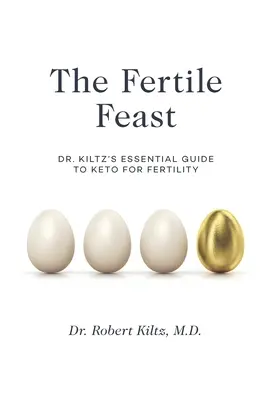 The Fertile Feast

DR. KILTZ'S ESSENTIAL GUIDE TO KETO FOR FERTILITY

Dr. Robert Kiltz, M.D.